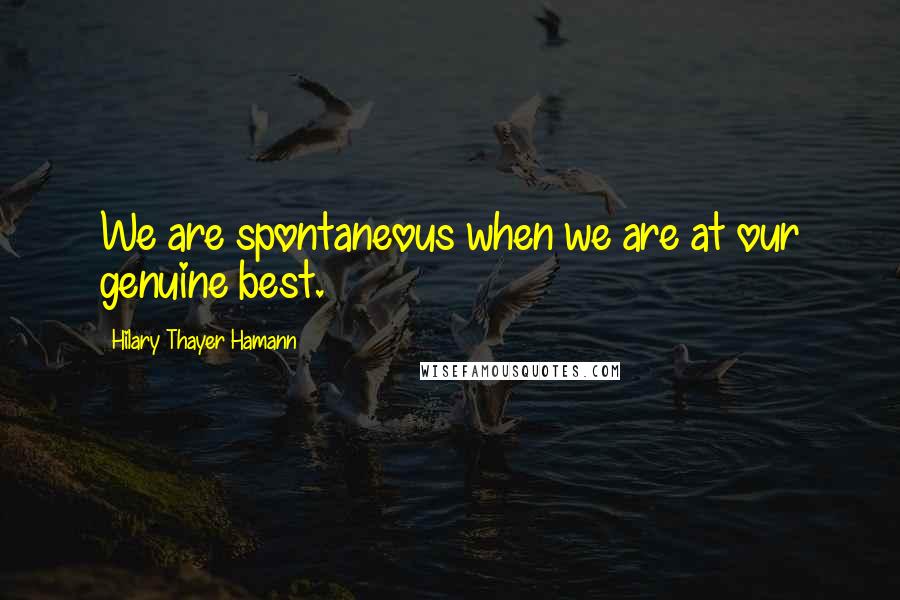 We are spontaneous when we are at our genuine best.

Hilary Thayer Hamann

WISEFAMOUSQUOTES.COM